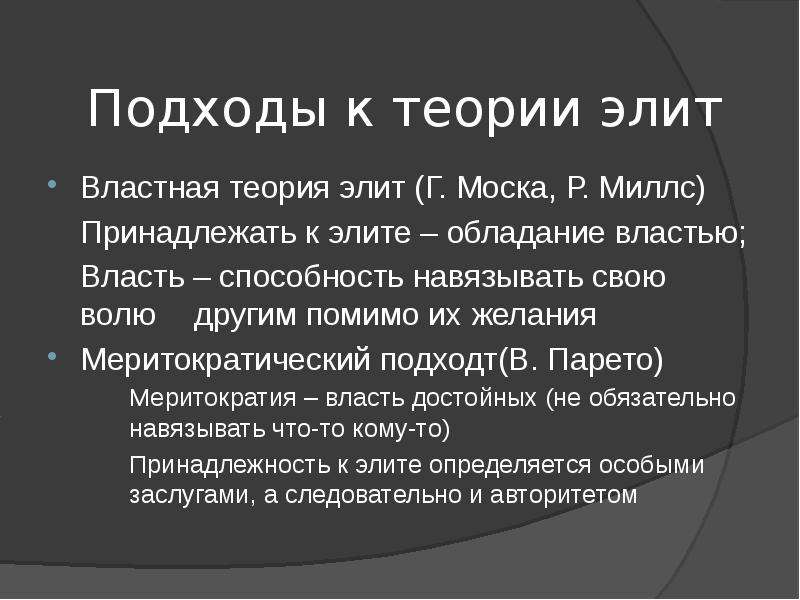 Подходы к теории элит

• Властная теория элит (Г. Моска, Р. Миллс)

Принадлежать к элите – обладание властью;

Власть – способность навязывать свою волю другим помимо их желания

• Меритократический подходт(В. Парето)

Меритократия – власть достойных (не обязательно навязывать что-то кому-то)

Принадлежность к элите определяется особыми заслугами, а следовательно и авторитетом